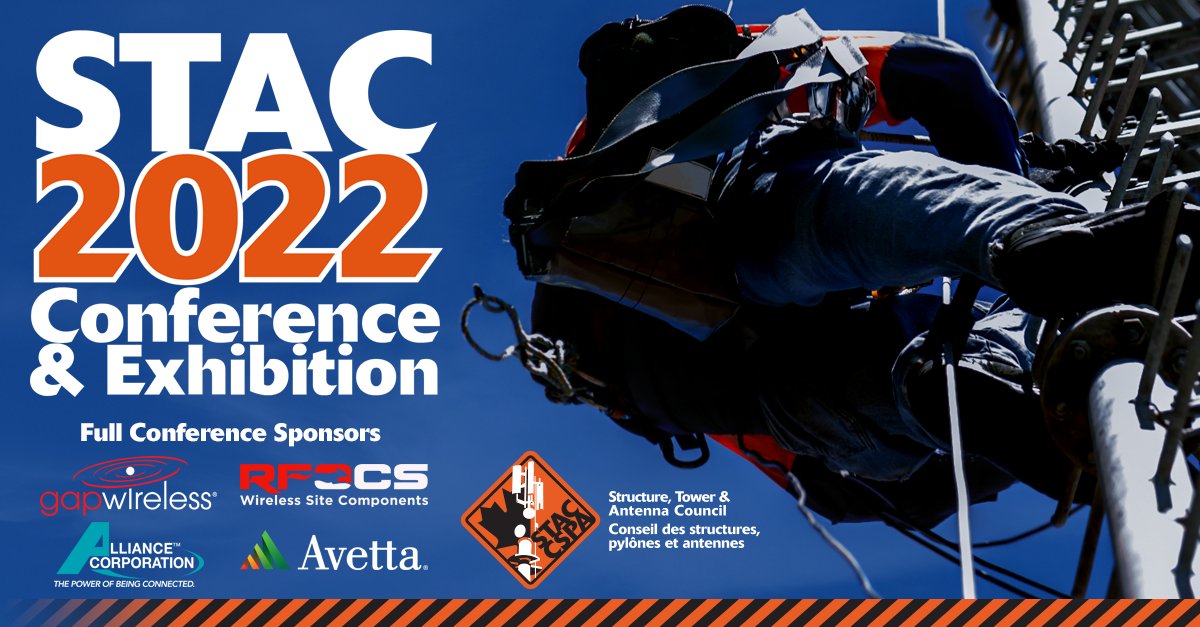 STAC 2022 Conference & Exhibition

Full Conference Sponsors

gapwireless®

RFOCS Wireless Site Components

ALLIANCE™ CORPORATION THE POWER OF BEING CONNECTED.

Avetta.

STAC CSPA

Structure, Tower & Antenna Council
Conseil des structures, pylônes et antennes